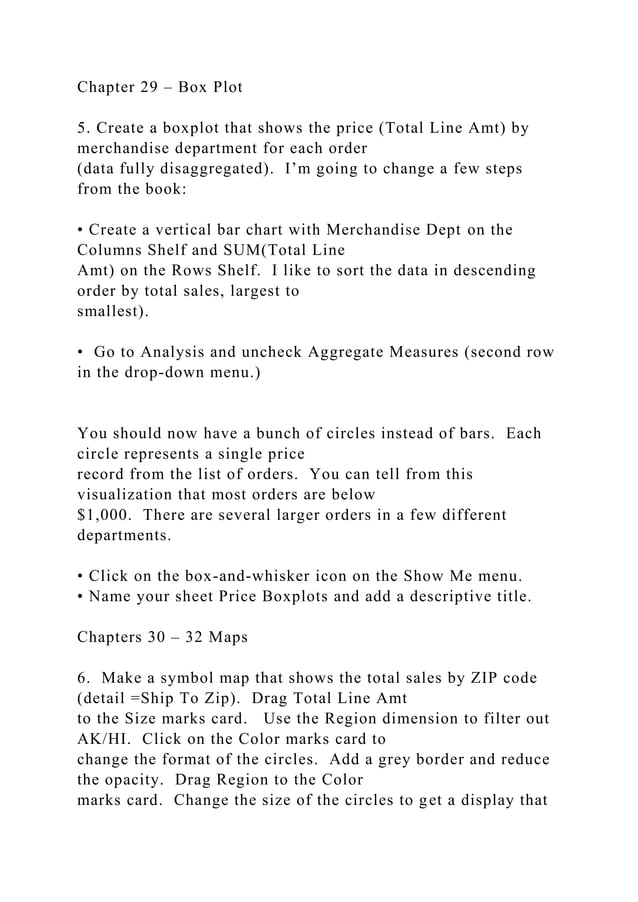 Chapter 29 – Box Plot

5. Create a boxplot that shows the price (Total Line Amt) by merchandise department for each order (data fully disaggregated). I'm going to change a few steps from the book:

• Create a vertical bar chart with Merchandise Dept on the Columns Shelf and SUM(Total Line Amt) on the Rows Shelf. I like to sort the data in descending order by total sales, largest to smallest).

• Go to Analysis and uncheck Aggregate Measures (second row in the drop-down menu.)

You should now have a bunch of circles instead of bars. Each circle represents a single price record from the list of orders. You can tell from this visualization that most orders are below $1,000. There are several larger orders in a few different departments.

• Click on the box-and-whisker icon on the Show Me menu.
• Name your sheet Price Boxplots and add a descriptive title.

Chapters 30 – 32 Maps

6. Make a symbol map that shows the total sales by ZIP code (detail =Ship To Zip). Drag Total Line Amt to the Size marks card. Use the Region dimension to filter out AK/HI. Click on the Color marks card to change the format of the circles. Add a grey border and reduce the opacity. Drag Region to the Color marks card. Change the size of the circles to get a display that